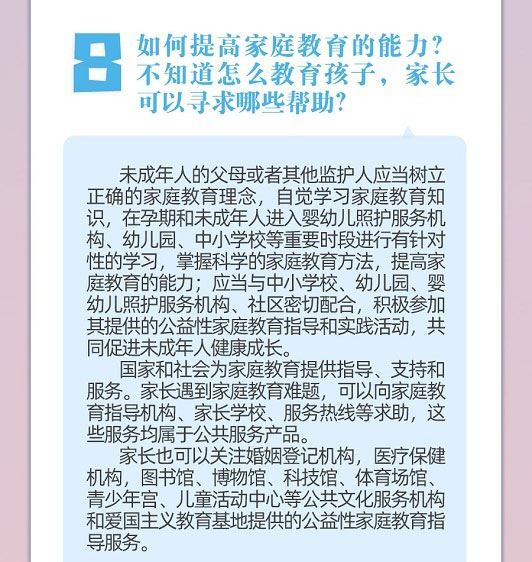 8 如何提高家庭教育的能力？不知道怎么教育孩子，家长可以寻求哪些帮助？

未成年人的父母或者其他监护人应当树立正确的家庭教育理念，自觉学习家庭教育知识，在孕期和未成年人进入婴幼儿照护服务机构、幼儿园、中小学校等重要时段进行有针对性的学习，掌握科学的家庭教育方法，提高家庭教育的能力；应当与中小学校、幼儿园、婴幼儿照护服务机构、社区密切配合，积极参加其提供的公益性家庭教育指导和实践活动，共同促进未成年人健康成长。

国家和社会为家庭教育提供指导、支持和服务。家长遇到家庭教育难题，可以向家庭教育指导机构、家长学校、服务热线等求助，这些服务均属于公共服务产品。

家长也可以关注婚姻登记机构，医疗保健机构，图书馆、博物馆、科技馆、体育场馆、青少年宫、儿童活动中心等公共文化服务机构和爱国主义教育基地提供的公益性家庭教育指导服务。